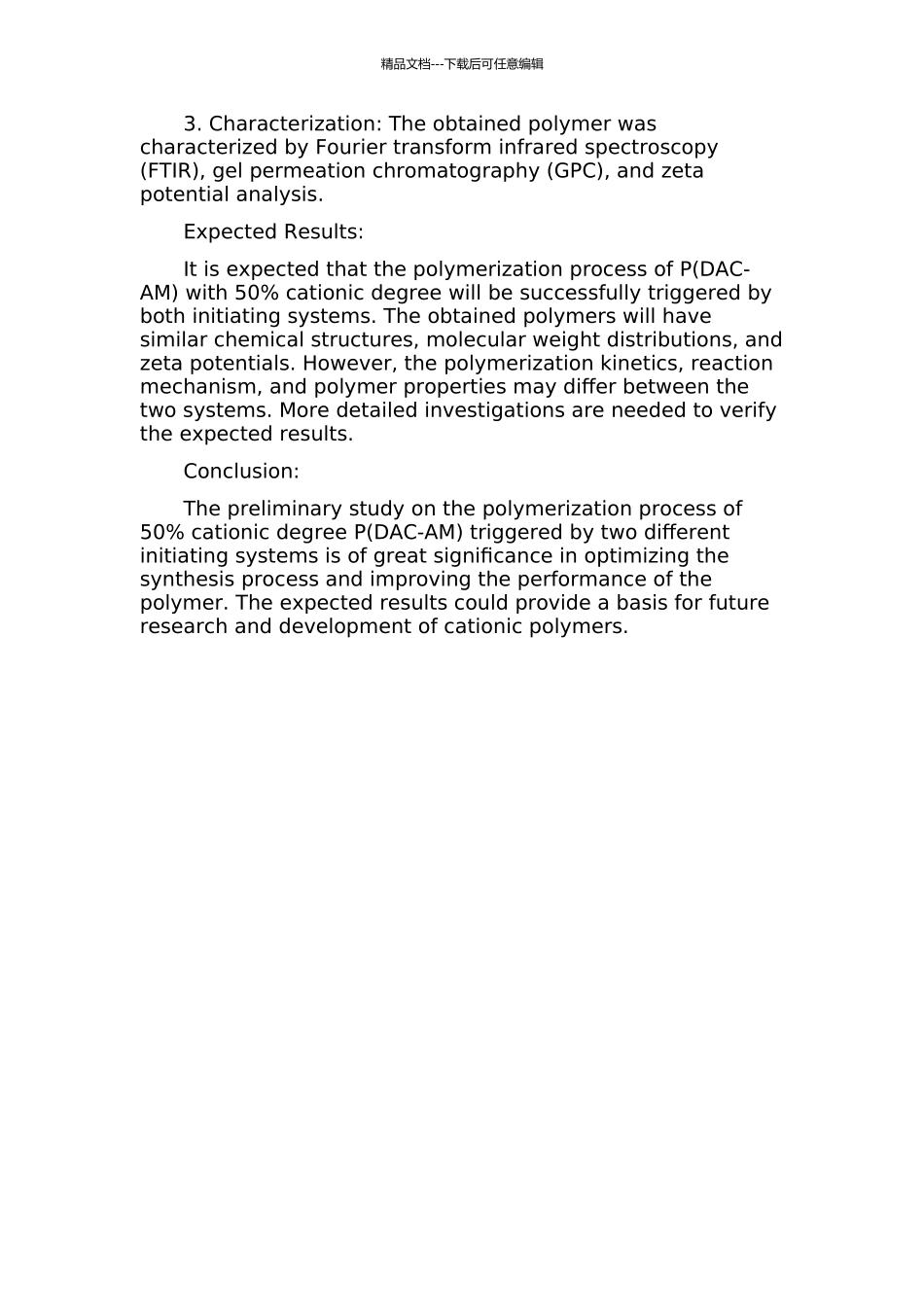 精品文档---下载后可任意编辑

3. Characterization: The obtained polymer was characterized by Fourier transform infrared spectroscopy (FTIR), gel permeation chromatography (GPC), and zeta potential analysis.

Expected Results:

It is expected that the polymerization process of P(DAC-AM) with 50% cationic degree will be successfully triggered by both initiating systems. The obtained polymers will have similar chemical structures, molecular weight distributions, and zeta potentials. However, the polymerization kinetics, reaction mechanism, and polymer properties may differ between the two systems. More detailed investigations are needed to verify the expected results.

Conclusion:

The preliminary study on the polymerization process of 50% cationic degree P(DAC-AM) triggered by two different initiating systems is of great significance in optimizing the synthesis process and improving the performance of the polymer. The expected results could provide a basis for future research and development of cationic polymers.